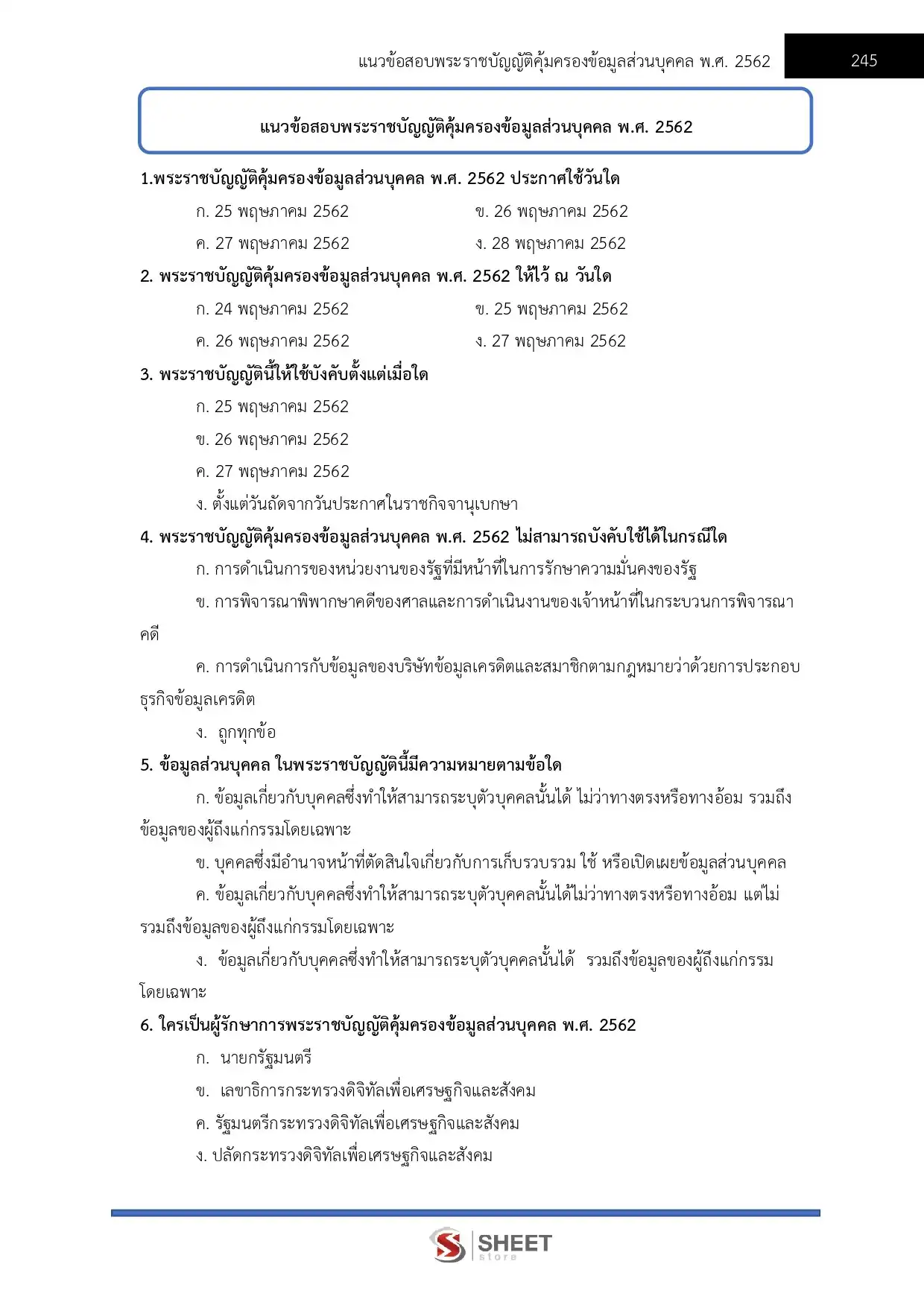 แนวข้อสอบพระราชบัญญัติคุ้มครองข้อมูลส่วนบุคคล พ.ศ. 2562 245

แนวข้อสอบพระราชบัญญัติคุ้มครองข้อมูลส่วนบุคคล พ.ศ. 2562

1.พระราชบัญญัติคุ้มครองข้อมูลส่วนบุคคล พ.ศ. 2562 ประกาศใช้วันใด

ก. 25 พฤษภาคม 2562
ข. 26 พฤษภาคม 2562
ค. 27 พฤษภาคม 2562
ง. 28 พฤษภาคม 2562

2. พระราชบัญญัติคุ้มครองข้อมูลส่วนบุคคล พ.ศ. 2562 ให้ไว้ ณ วันใด

ก. 24 พฤษภาคม 2562
ข. 25 พฤษภาคม 2562
ค. 26 พฤษภาคม 2562
ง. 27 พฤษภาคม 2562

3. พระราชบัญญัตินี้ให้ใช้บังคับตั้งแต่เมื่อใด

ก. 25 พฤษภาคม 2562
ข. 26 พฤษภาคม 2562
ค. 27 พฤษภาคม 2562
ง. ตั้งแต่วันถัดจากวันประกาศในราชกิจจานุเบกษา

4. พระราชบัญญัติคุ้มครองข้อมูลส่วนบุคคล พ.ศ. 2562 ไม่สามารถบังคับใช้ได้ในกรณีใด

ก. การดำเนินการของหน่วยงานของรัฐที่มีหน้าที่ในการรักษาความมั่นคงของรัฐ

ข. การพิจารณาพิพากษาคดีของศาลและการดำเนินงานของเจ้าหน้าที่ในกระบวนการพิจารณาคดี

ค. การดำเนินการกับข้อมูลของบริษัทข้อมูลเครดิตและสมาชิกตามกฎหมายว่าด้วยการประกอบธุรกิจข้อมูลเครดิต

ง. ถูกทุกข้อ

5. ข้อมูลส่วนบุคคล ในพระราชบัญญัตินี้มีความหมายตามข้อใด

ก. ข้อมูลเกี่ยวกับบุคคลซึ่งทำให้สามารถระบุตัวบุคคลนั้นได้ ไม่ว่าทางตรงหรือทางอ้อม รวมถึงข้อมูลของผู้ถึงแก่กรรมโดยเฉพาะ

ข. บุคคลซึ่งมีอำนาจหน้าที่ตัดสินใจเกี่ยวกับการเก็บรวบรวม ใช้ หรือเปิดเผยข้อมูลส่วนบุคคล

ค. ข้อมูลเกี่ยวกับบุคคลซึ่งทำให้สามารถระบุตัวบุคคลนั้นได้ไม่ว่าทางตรงหรือทางอ้อม แต่ไม่รวมถึงข้อมูลของผู้ถึงแก่กรรมโดยเฉพาะ

ง. ข้อมูลเกี่ยวกับบุคคลซึ่งทำให้สามารถระบุตัวบุคคลนั้นได้ รวมถึงข้อมูลของผู้ถึงแก่กรรมโดยเฉพาะ

6. ใครเป็นผู้รักษาการพระราชบัญญัติคุ้มครองข้อมูลส่วนบุคคล พ.ศ. 2562

ก. นายกรัฐมนตรี
ข. เลขาธิการกระทรวงดิจิทัลเพื่อเศรษฐกิจและสังคม
ค. รัฐมนตรีกระทรวงดิจิทัลเพื่อเศรษฐกิจและสังคม
ง. ปลัดกระทรวงดิจิทัลเพื่อเศรษฐกิจและสังคม

SHEET store